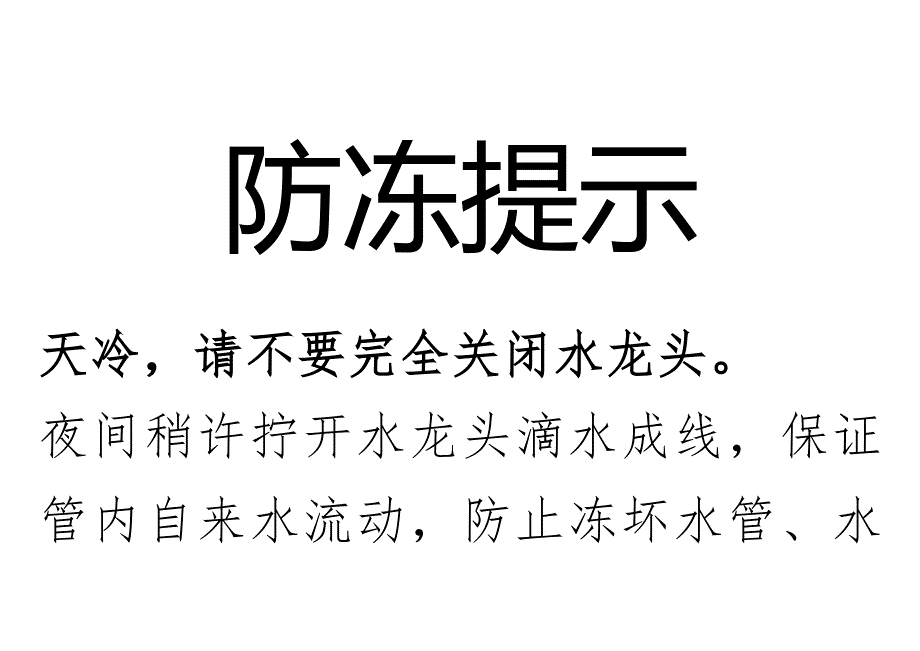 防冻提示

天冷，请不要完全关闭水龙头。

夜间稍许拧开水龙头滴水成线，保证管内自来水流动，防止冻坏水管、水